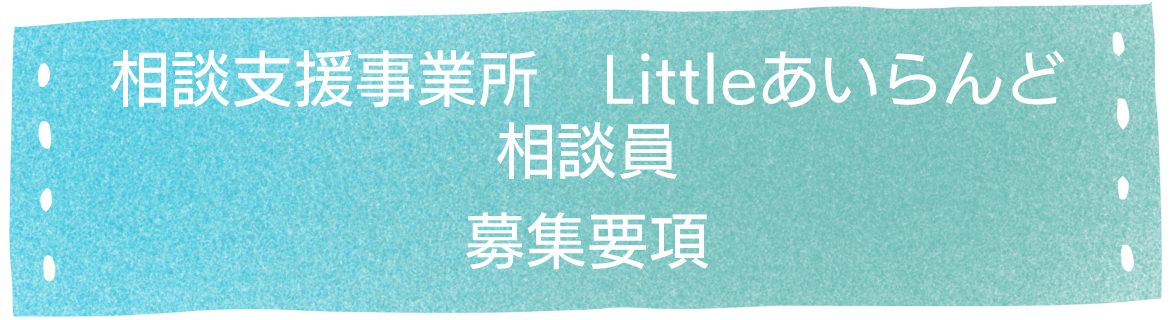 相談支援事業所　Littleあいらんど
相談員

募集要項